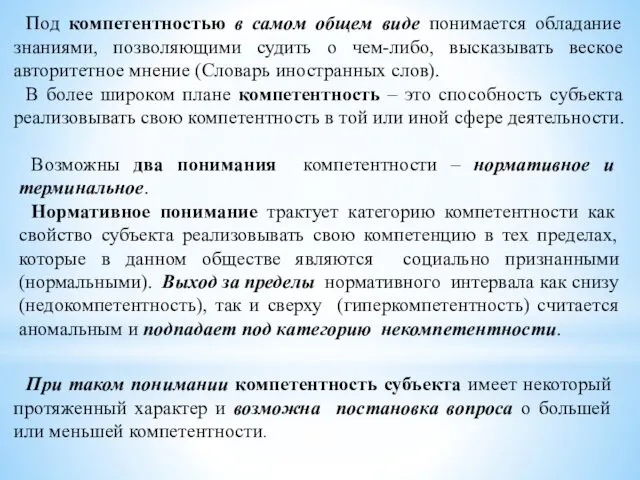 Под компетентностью в самом общем виде понимается обладание знаниями, позволяющими судить о чем-либо, высказывать веское авторитетное мнение (Словарь иностранных слов).

В более широком плане компетентность – это способность субъекта реализовывать свою компетентность в той или иной сфере деятельности.

Возможны два понимания компетентности – нормативное и терминальное.

Нормативное понимание трактует категорию компетентности как свойство субъекта реализовывать свою компетенцию в тех пределах, которые в данном обществе являются социально признанными (нормальными). Выход за пределы нормативного интервала как снизу (недокомпетентность), так и сверху (гиперкомпетентность) считается аномальным и подпадает под категорию некомпетентности.

При таком понимании компетентность субъекта имеет некоторый протяженный характер и возможна постановка вопроса о большей или меньшей компетентности.